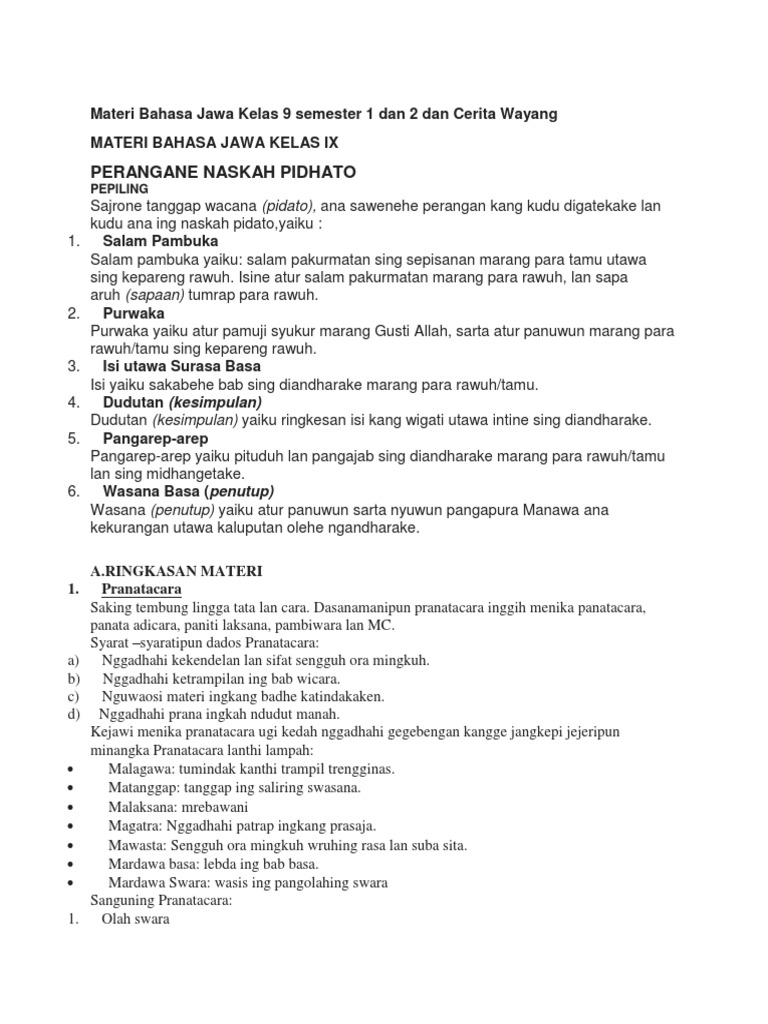 Materi Bahasa Jawa Kelas 9 semester 1 dan 2 dan Cerita Wayang

MATERI BAHASA JAWA KELAS IX

PERANGANE NASKAH PIDHATO

PEPILING

Sajrone tanggap wacana (pidato), ana sawenehe perangan kang kudu digatekake lan kudu ana ing naskah pidato,yaiku :

1. Salam Pambuka
Salam pambuka yaiku: salam pakurmatan sing sepisanan marang para tamu utawa sing kepareng rawuh. Isine atur salam pakurmatan marang para rawuh, lan sapa aruh (sapaan) tumrap para rawuh.

2. Purwaka
Purwaka yaiku atur pamuji syukur marang Gusti Allah, sarta atur panuwun marang para rawuh/tamu sing kepareng rawuh.

3. Isi utawa Surasa Basa
Isi yaiku sakabehe bab sing diandharake marang para rawuh/tamu.

4. Dudutan (kesimpulan)
Dudutan (kesimpulan) yaiku ringkesan isi kang wigati utawa intine sing diandharake.

5. Pangarep-arep
Pangarep-arep yaiku pituduh lan pangajab sing diandharake marang para rawuh/tamu lan sing midhangetake.

6. Wasana Basa (penutup)
Wasana (penutup) yaiku atur panuwun sarta nyuwun pangapura Manawa ana kekurangan utawa kaluputan olehe ngandharake.

A.RINGKASAN MATERI

1. Pranatacara
Saking tembung lingga tata lan cara. Dasanamanipun pranatacara inggih menika panatacara, panata adicara, paniti laksana, pambiwara lan MC.
Syarat –syaratipun dados Pranatacara:
a) Nggadhahi kekendelan lan sifat sengguh ora mingkuh.
b) Nggadhahi ketrampilan ing bab wicara.
c) Nguwaosi materi ingkang badhe katindakaken.
d) Nggadhahi prana ingkah ndudut manah.
Kejawi menika pranatacara ugi kedah nggadhahi gegebengan kangge jangkepi jejeripun minangka Pranatacara lanthi lampah:
• Malagawa: tumindak kanthi trampil trengginas.
• Matanggap: tanggap ing saliring swasana.
• Malaksana: mrebawani
• Magatra: Nggadhahi patrap ingkang prasaja.
• Mawasta: Sengguh ora mingkuh wruhing rasa lan suba sita.
• Mardawa basa: lebda ing bab basa.
• Mardawa Swara: wasis ing pangolahing swara
Sanguning Pranatacara:
1. Olah swara